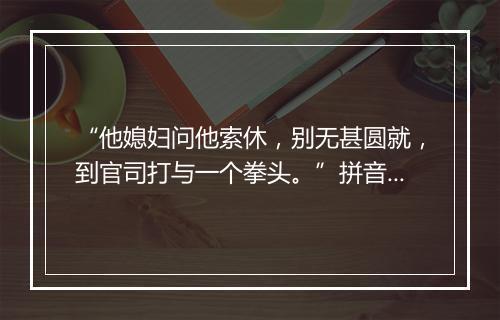 “他媳妇问他索休，别无甚圆就，到官司打与一个拳头。”拼音…